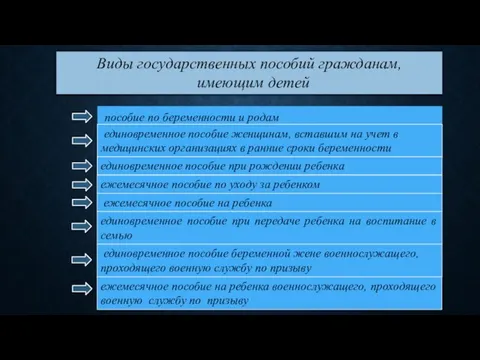 Виды государственных пособий гражданам, имеющим детей

пособие по беременности и родам

единовременное пособие женщинам, вставшим на учет в медицинских организациях в ранние сроки беременности

единовременное пособие при рождении ребенка

ежемесячное пособие по уходу за ребенком

ежемесячное пособие на ребенка

единовременное пособие при передаче ребенка на воспитание в семью

единовременное пособие беременной жене военнослужащего, проходящего военную службу по призыву

ежемесячное пособие на ребенка военнослужащего, проходящего военную службу по призыву